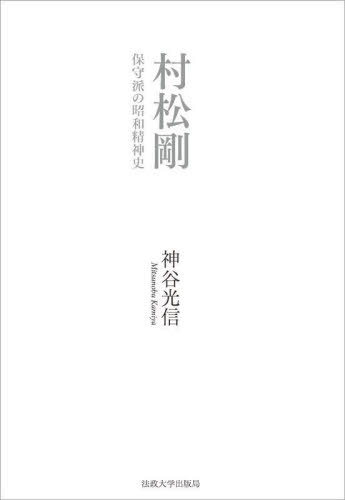 村松剛

保守派の昭和精神史

神谷光信

Mitsunobu Kamiya

法政大学出版局